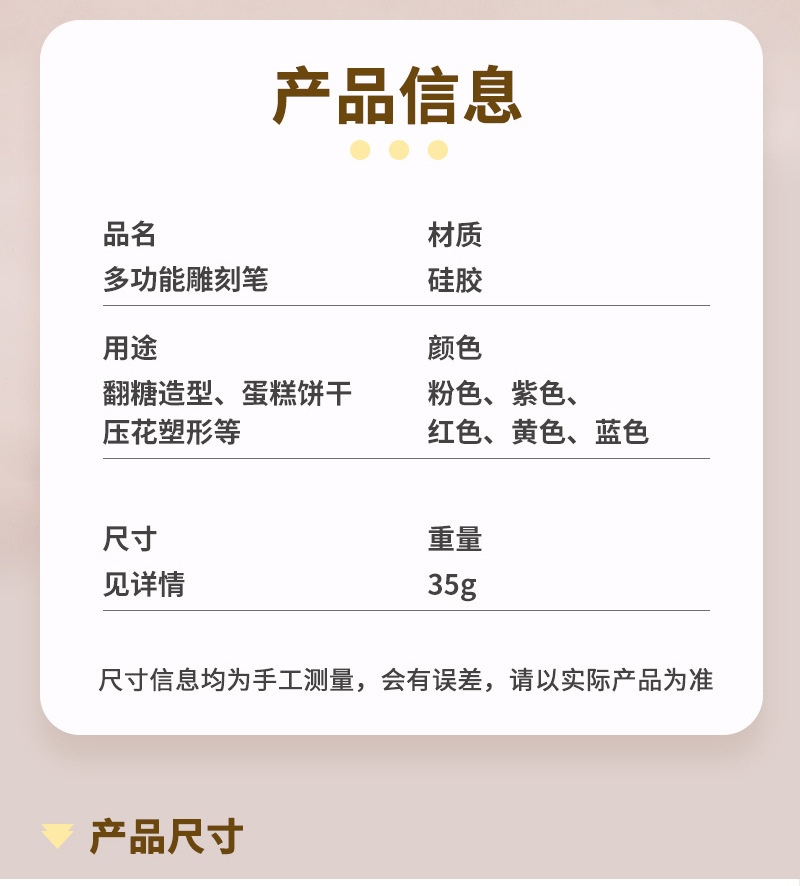 产品信息

品名
多功能雕刻笔

材质
硅胶

用途
翻糖造型、蛋糕饼干
压花塑形等

颜色
粉色、紫色、
红色、黄色、蓝色

尺寸
见详情

重量
35g

尺寸信息均为手工测量，会有误差，请以实际产品为准

产品尺寸